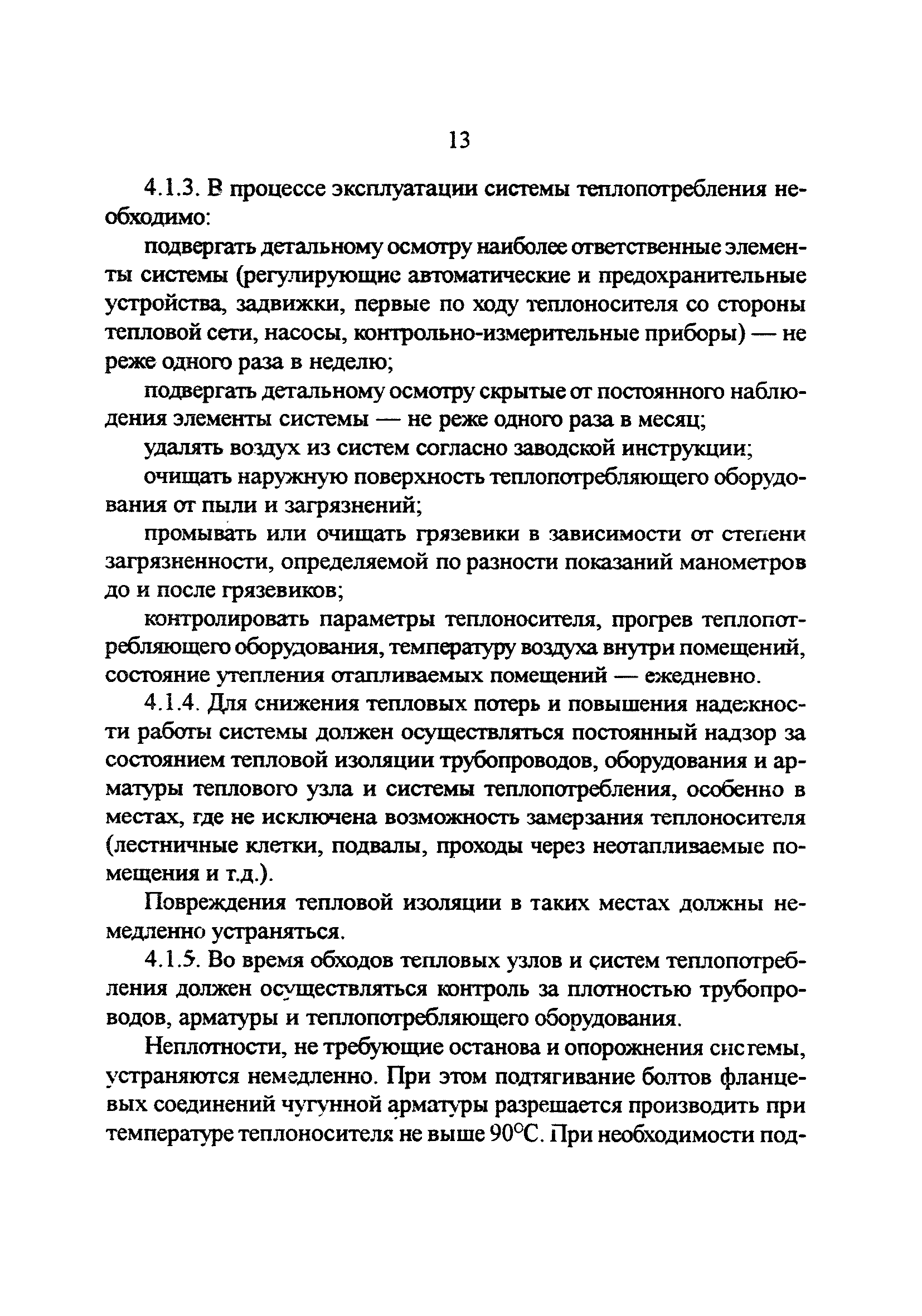 13

4.1.3. В процессе эксплуатации системы теплопотребления необходимо:

подвергать детальному осмотру наиболее ответственные элементы системы (регулирующие автоматические и предохранительные устройства, задвижки, первые по ходу теплоносителя со стороны тепловой сети, насосы, контрольно-измерительные приборы) — не реже одного раза в неделю;

подвергать детальному осмотру скрытые от постоянного наблюдения элементы системы — не реже одного раза в месяц;

удалять воздух из систем согласно заводской инструкции;

очищать наружную поверхность теплопотребляющего оборудования от пыли и загрязнений;

промывать или очищать грязевики в зависимости от степени загрязненности, определяемой по разности показаний манометров до и после грязевиков;

контролировать параметры теплоносителя, прогрев теплопотребляющего оборудования, температуру воздуха внутри помещений, состояние утепления отапливаемых помещений — ежедневно.

4.1.4. Для снижения тепловых потерь и повышения надежности работы системы должен осуществляться постоянный надзор за состоянием тепловой изоляции трубопроводов, оборудования и арматуры теплового узла и системы теплопотребления, особенно в местах, где не исключена возможность замерзания теплоносителя (лестничные клетки, подвалы, проходы через неотапливаемые помещения и т.д.).

Повреждения тепловой изоляции в таких местах должны немедленно устраняться.

4.1.5. Во время обходов тепловых узлов и систем теплопотребления должен осуществляться контроль за плотностью трубопроводов, арматуры и теплопотребляющего оборудования.

Неплотности, не требующие останова и опорожнения системы, устраняются немедленно. При этом подтягивание болтов фланцевых соединений чугунной арматуры разрешается производить при температуре теплоносителя не выше 90°С. При необходимости под-